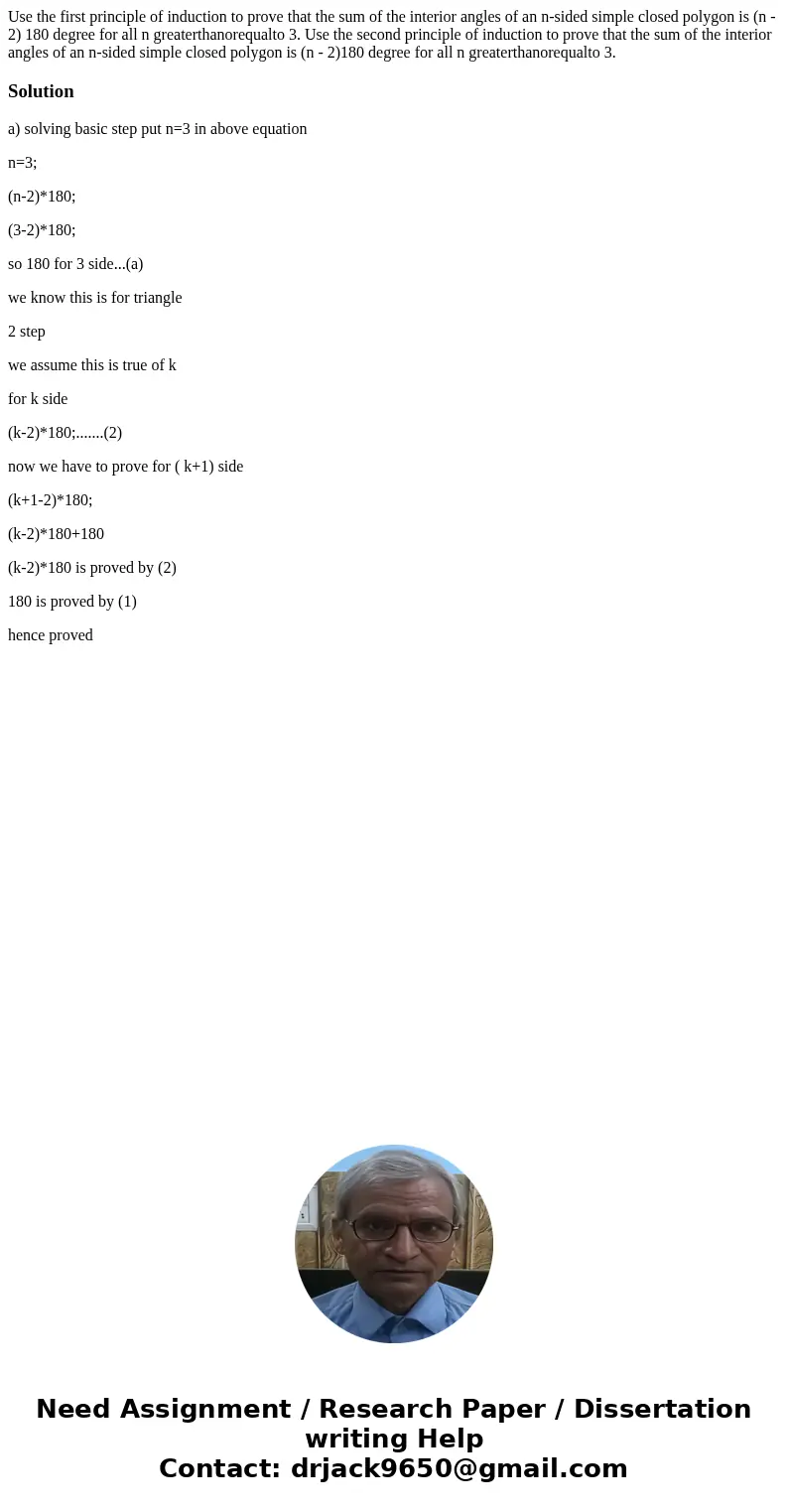 Use the first principle of induction to prove that the sum of the interior angles of an n-sided simple closed polygon is (n - 2) 180 degree for all n greaterthanorequalto 3. Use the second principle of induction to prove that the sum of the interior angles of an n-sided simple closed polygon is (n - 2)180 degree for all n greaterthanorequalto 3.

Solution

a) solving basic step put n=3 in above equation

n=3;

(n-2)*180;

(3-2)*180;

so 180 for 3 side...(a)

we know this is for triangle

2 step

we assume this is true of k

for k side

(k-2)*180;.......(2)

now we have to prove for ( k+1) side

(k+1-2)*180;

(k-2)*180+180

(k-2)*180 is proved by (2)

180 is proved by (1)

hence proved

Need Assignment / Research Paper / Dissertation writing Help
Contact: drjack9650@gmail.com